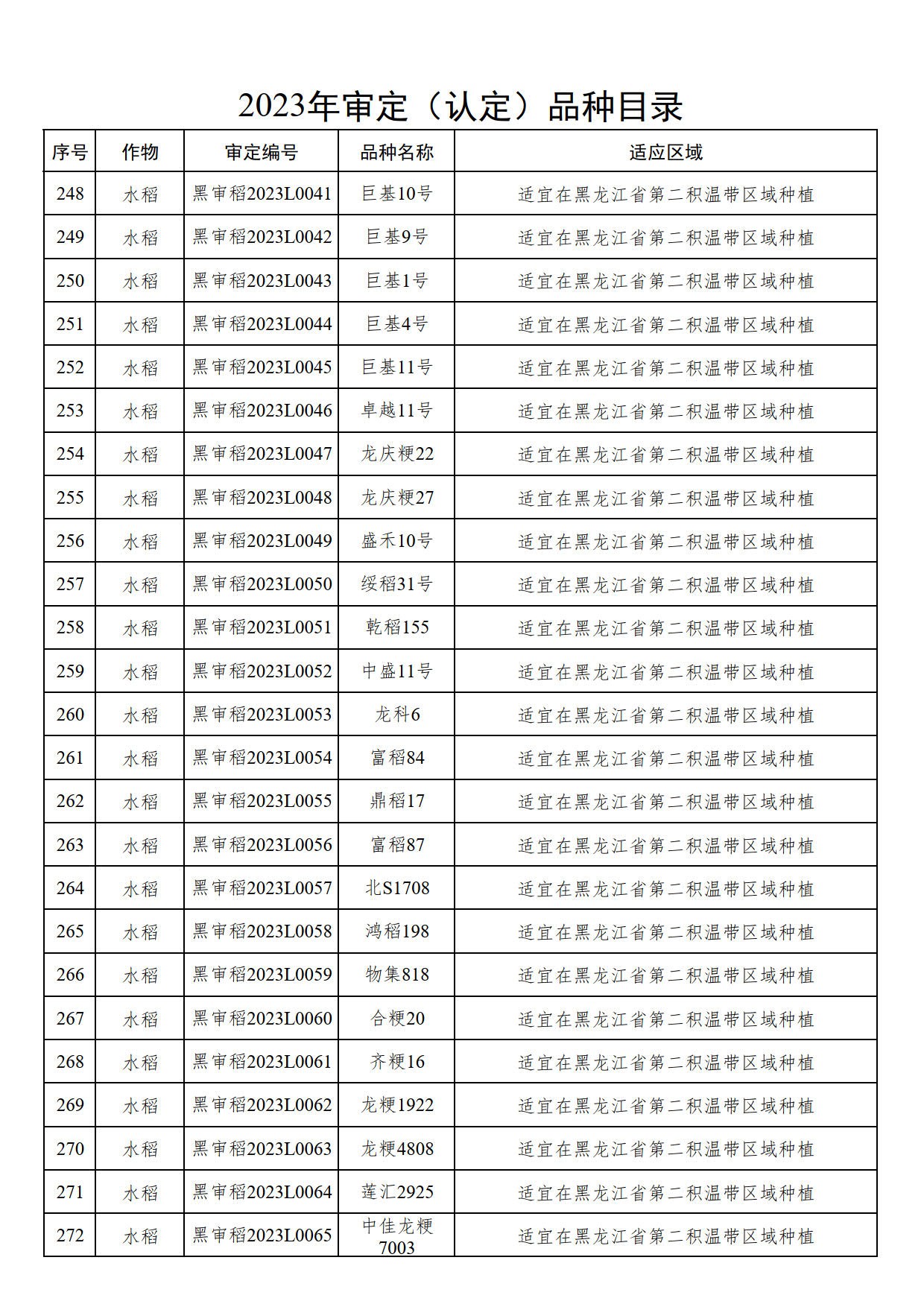 2023年审定（认定）品种目录

| 序号 | 作物 | 审定编号 | 品种名称 | 适应区域 |
|---|---|---|---|---|
| 248 | 水稻 | 黑审稻2023L0041 | 巨基10号 | 适宜在黑龙江省第二积温带区域种植 |
| 249 | 水稻 | 黑审稻2023L0042 | 巨基9号 | 适宜在黑龙江省第二积温带区域种植 |
| 250 | 水稻 | 黑审稻2023L0043 | 巨基1号 | 适宜在黑龙江省第二积温带区域种植 |
| 251 | 水稻 | 黑审稻2023L0044 | 巨基4号 | 适宜在黑龙江省第二积温带区域种植 |
| 252 | 水稻 | 黑审稻2023L0045 | 巨基11号 | 适宜在黑龙江省第二积温带区域种植 |
| 253 | 水稻 | 黑审稻2023L0046 | 卓越11号 | 适宜在黑龙江省第二积温带区域种植 |
| 254 | 水稻 | 黑审稻2023L0047 | 龙庆粳22 | 适宜在黑龙江省第二积温带区域种植 |
| 255 | 水稻 | 黑审稻2023L0048 | 龙庆粳27 | 适宜在黑龙江省第二积温带区域种植 |
| 256 | 水稻 | 黑审稻2023L0049 | 盛禾10号 | 适宜在黑龙江省第二积温带区域种植 |
| 257 | 水稻 | 黑审稻2023L0050 | 绥稻31号 | 适宜在黑龙江省第二积温带区域种植 |
| 258 | 水稻 | 黑审稻2023L0051 | 乾稻155 | 适宜在黑龙江省第二积温带区域种植 |
| 259 | 水稻 | 黑审稻2023L0052 | 中盛11号 | 适宜在黑龙江省第二积温带区域种植 |
| 260 | 水稻 | 黑审稻2023L0053 | 龙科6 | 适宜在黑龙江省第二积温带区域种植 |
| 261 | 水稻 | 黑审稻2023L0054 | 富稻84 | 适宜在黑龙江省第二积温带区域种植 |
| 262 | 水稻 | 黑审稻2023L0055 | 鼎稻17 | 适宜在黑龙江省第二积温带区域种植 |
| 263 | 水稻 | 黑审稻2023L0056 | 富稻87 | 适宜在黑龙江省第二积温带区域种植 |
| 264 | 水稻 | 黑审稻2023L0057 | 北S1708 | 适宜在黑龙江省第二积温带区域种植 |
| 265 | 水稻 | 黑审稻2023L0058 | 鸿稻198 | 适宜在黑龙江省第二积温带区域种植 |
| 266 | 水稻 | 黑审稻2023L0059 | 物集818 | 适宜在黑龙江省第二积温带区域种植 |
| 267 | 水稻 | 黑审稻2023L0060 | 合粳20 | 适宜在黑龙江省第二积温带区域种植 |
| 268 | 水稻 | 黑审稻2023L0061 | 齐粳16 | 适宜在黑龙江省第二积温带区域种植 |
| 269 | 水稻 | 黑审稻2023L0062 | 龙粳1922 | 适宜在黑龙江省第二积温带区域种植 |
| 270 | 水稻 | 黑审稻2023L0063 | 龙粳4808 | 适宜在黑龙江省第二积温带区域种植 |
| 271 | 水稻 | 黑审稻2023L0064 | 莲汇2925 | 适宜在黑龙江省第二积温带区域种植 |
| 272 | 水稻 | 黑审稻2023L0065 | 中佳龙粳7003 | 适宜在黑龙江省第二积温带区域种植 |